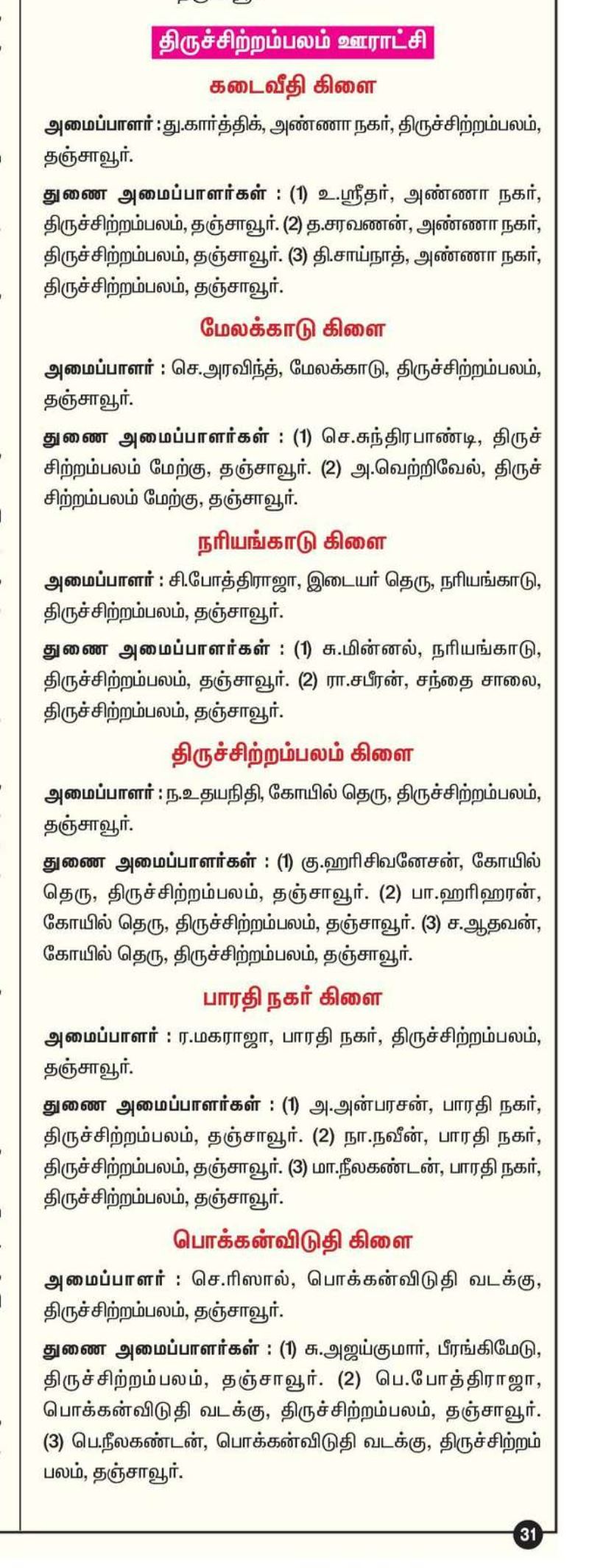 திருச்சிற்றம்பலம் ஊராட்சி

கடைவீதி கிளை

அமைப்பாளர் : து.கார்த்திக், அண்ணா நகர், திருச்சிற்றம்பலம், தஞ்சாவூர்.

துணை அமைப்பாளர்கள் : (1) உ.ஸ்ரீதர், அண்ணா நகர், திருச்சிற்றம்பலம், தஞ்சாவூர். (2) த.சரவணன், அண்ணா நகர், திருச்சிற்றம்பலம், தஞ்சாவூர். (3) தி.சாய்நாத், அண்ணா நகர், திருச்சிற்றம்பலம், தஞ்சாவூர்.

மேலக்காடு கிளை

அமைப்பாளர் : செ.அரவிந்த், மேலக்காடு, திருச்சிற்றம்பலம், தஞ்சாவூர்.

துணை அமைப்பாளர்கள் : (1) செ.சுந்திரபாண்டி, திருச்சிற்றம்பலம் மேற்கு, தஞ்சாவூர். (2) அ.வெற்றிவேல், திருச்சிற்றம்பலம் மேற்கு, தஞ்சாவூர்.

நரியங்காடு கிளை

அமைப்பாளர் : சி.போத்திராஜா, இடையர் தெரு, நரியங்காடு, திருச்சிற்றம்பலம், தஞ்சாவூர்.

துணை அமைப்பாளர்கள் : (1) சு.மின்னல், நரியங்காடு, திருச்சிற்றம்பலம், தஞ்சாவூர். (2) ரா.சபீரன், சந்தை சாலை, திருச்சிற்றம்பலம், தஞ்சாவூர்.

திருச்சிற்றம்பலம் கிளை

அமைப்பாளர் : ந.உதயநிதி, கோயில் தெரு, திருச்சிற்றம்பலம், தஞ்சாவூர்.

துணை அமைப்பாளர்கள் : (1) கு.ஹரிசிவனேசன், கோயில் தெரு, திருச்சிற்றம்பலம், தஞ்சாவூர். (2) பா.ஹரிஹரன், கோயில் தெரு, திருச்சிற்றம்பலம், தஞ்சாவூர். (3) ச.ஆதவன், கோயில் தெரு, திருச்சிற்றம்பலம், தஞ்சாவூர்.

பாரதி நகர் கிளை

அமைப்பாளர் : ர.மகராஜா, பாரதி நகர், திருச்சிற்றம்பலம், தஞ்சாவூர்.

துணை அமைப்பாளர்கள் : (1) அ.அன்பரசன், பாரதி நகர், திருச்சிற்றம்பலம், தஞ்சாவூர். (2) நா.நவீன், பாரதி நகர், திருச்சிற்றம்பலம், தஞ்சாவூர். (3) மா.நீலகண்டன், பாரதி நகர், திருச்சிற்றம்பலம், தஞ்சாவூர்.

பொக்கன்விடுதி கிளை

அமைப்பாளர் : செ.ரிஸால், பொக்கன்விடுதி வடக்கு, திருச்சிற்றம்பலம், தஞ்சாவூர்.

துணை அமைப்பாளர்கள் : (1) சு.அஜய்குமார், பீரங்கிமேடு, திருச்சிற்றம்பலம், தஞ்சாவூர். (2) பெ.போத்திராஜா, பொக்கன்விடுதி வடக்கு, திருச்சிற்றம்பலம், தஞ்சாவூர். (3) பெ.நீலகண்டன், பொக்கன்விடுதி வடக்கு, திருச்சிற்றம்பலம், தஞ்சாவூர்.

31